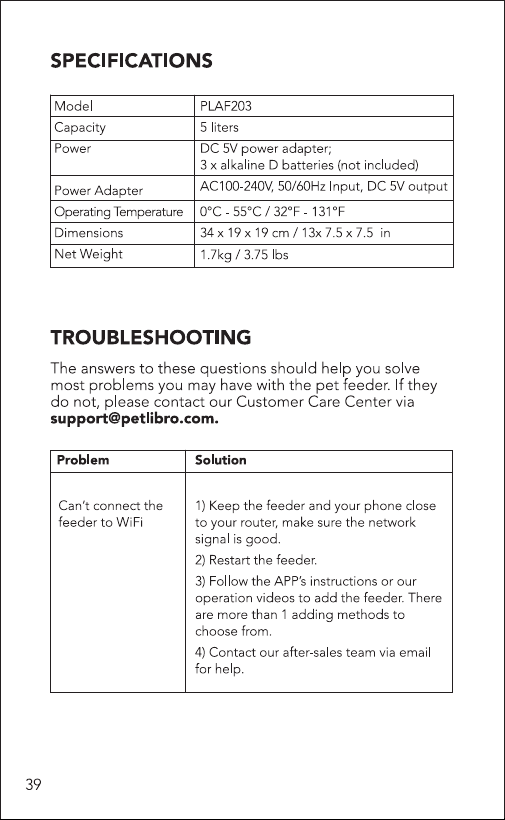 SPECIFICATIONS

| Model | PLAF203 |
|---|---|
| Capacity | 5 liters |
| Power | DC 5V power adapter; 3 x alkaline D batteries (not included) |
| Power Adapter | AC100-240V, 50/60Hz Input, DC 5V output |
| Operating Temperature | 0°C - 55°C / 32°F - 131°F |
| Dimensions | 34 x 19 x 19 cm / 13x 7.5 x 7.5 in |
| Net Weight | 1.7kg / 3.75 lbs |

TROUBLESHOOTING

The answers to these questions should help you solve most problems you may have with the pet feeder. If they do not, please contact our Customer Care Center via support@petlibro.com.

| Problem | Solution |
|---|---|
| Can't connect the feeder to WiFi | 1) Keep the feeder and your phone close to your router, make sure the network signal is good. 2) Restart the feeder. 3) Follow the APP's instructions or our operation videos to add the feeder. There are more than 1 adding methods to choose from. 4) Contact our after-sales team via email for help. |

39